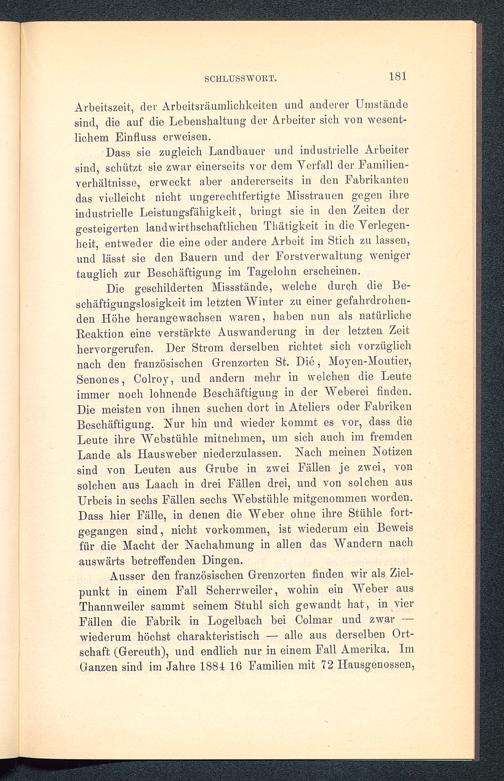 SCHLUSSWORT. 181

Arbeitszeit, der Arbeitsräumlichkeiten und anderer Umstände sind, die auf die Lebenshaltung der Arbeiter sich von wesentlichem Einfluss erweisen.

Dass sie zugleich Landbauer und industrielle Arbeiter sind, schützt sie zwar einerseits vor dem Verfall der Familienverhältnisse, erweckt aber andererseits in den Fabrikanten das vielleicht nicht ungerechtfertigte Misstrauen gegen ihre industrielle Leistungsfähigkeit, bringt sie in den Zeiten der gesteigerten landwirthschaftlichen Thätigkeit in die Verlegenheit, entweder die eine oder andere Arbeit im Stich zu lassen, und lässt sie den Bauern und der Forstverwaltung weniger tauglich zur Beschäftigung im Tagelohn erscheinen.

Die geschilderten Missstände, welche durch die Beschäftigungslosigkeit im letzten Winter zu einer gefahrdrohenden Höhe herangewachsen waren, haben nun als natürliche Reaktion eine verstärkte Auswanderung in der letzten Zeit hervorgerufen. Der Strom derselben richtet sich vorzüglich nach den französischen Grenzorten St. Dié, Moyen-Moutier, Senones, Colroy, und andern mehr in welchen die Leute immer noch lohnende Beschäftigung in der Weberei finden. Die meisten von ihnen suchen dort in Ateliers oder Fabriken Beschäftigung. Nur hin und wieder kommt es vor, dass die Leute ihre Webstühle mitnehmen, um sich auch im fremden Lande als Hausweber niederzulassen. Nach meinen Notizen sind von Leuten aus Grube in zwei Fällen je zwei, von solchen aus Laach in drei Fällen drei, und von solchen aus Urbeis in sechs Fällen sechs Webstühle mitgenommen worden. Dass hier Fälle, in denen die Weber ohne ihre Stühle fortgegangen sind, nicht vorkommen, ist wiederum ein Beweis für die Macht der Nachahmung in allen das Wandern nach auswärts betreffenden Dingen.

Ausser den französischen Grenzorten finden wir als Zielpunkt in einem Fall Scherrweiler, wohin ein Weber aus Thannweiler sammt seinem Stuhl sich gewandt hat, in vier Fällen die Fabrik in Logelbach bei Colmar und zwar — wiederum höchst charakteristisch — alle aus derselben Ortschaft (Gereuth), und endlich nur in einem Fall Amerika. Im Ganzen sind im Jahre 1884 16 Familien mit 72 Hausgenossen,